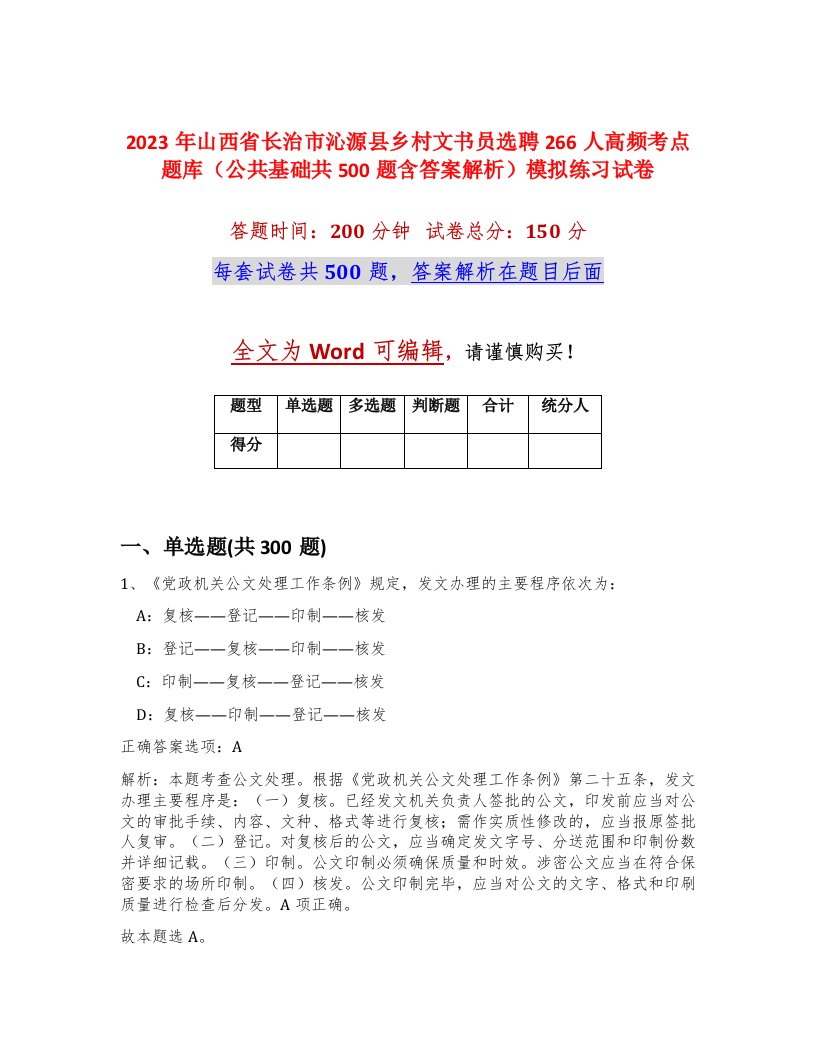 2023 年山西省长治市沁源县乡村文书员选聘 266 人高频考点题库（公共基础共 500 题含答案解析）模拟练习试卷

答题时间：200 分钟 试卷总分：150 分

每套试卷共 500 题，答案解析在题目后面

全文为 Word 可编辑，请谨慎购买！

| 题型 | 单选题 | 多选题 | 判断题 | 合计 | 统分人 |
|---|---|---|---|---|---|
| 得分 | | | | | |

一、单选题(共 300 题)

1、《党政机关公文处理工作条例》规定，发文办理的主要程序依次为：

A：复核——登记——印制——核发

B：登记——复核——印制——核发

C：印制——复核——登记——核发

D：复核——印制——登记——核发

正确答案选项：A

解析：本题考查公文处理。根据《党政机关公文处理工作条例》第二十五条，发文办理主要程序是：（一）复核。已经发文机关负责人签批的公文，印发前应当对公文的审批手续、内容、文种、格式等进行复核；需作实质性修改的，应当报原签批人复审。（二）登记。对复核后的公文，应当确定发文字号、分送范围和印制份数并详细记载。（三）印制。公文印制必须确保质量和时效。涉密公文应当在符合保密要求的场所印制。（四）核发。公文印制完毕，应当对公文的文字、格式和印刷质量进行检查后分发。A 项正确。

故本题选 A。